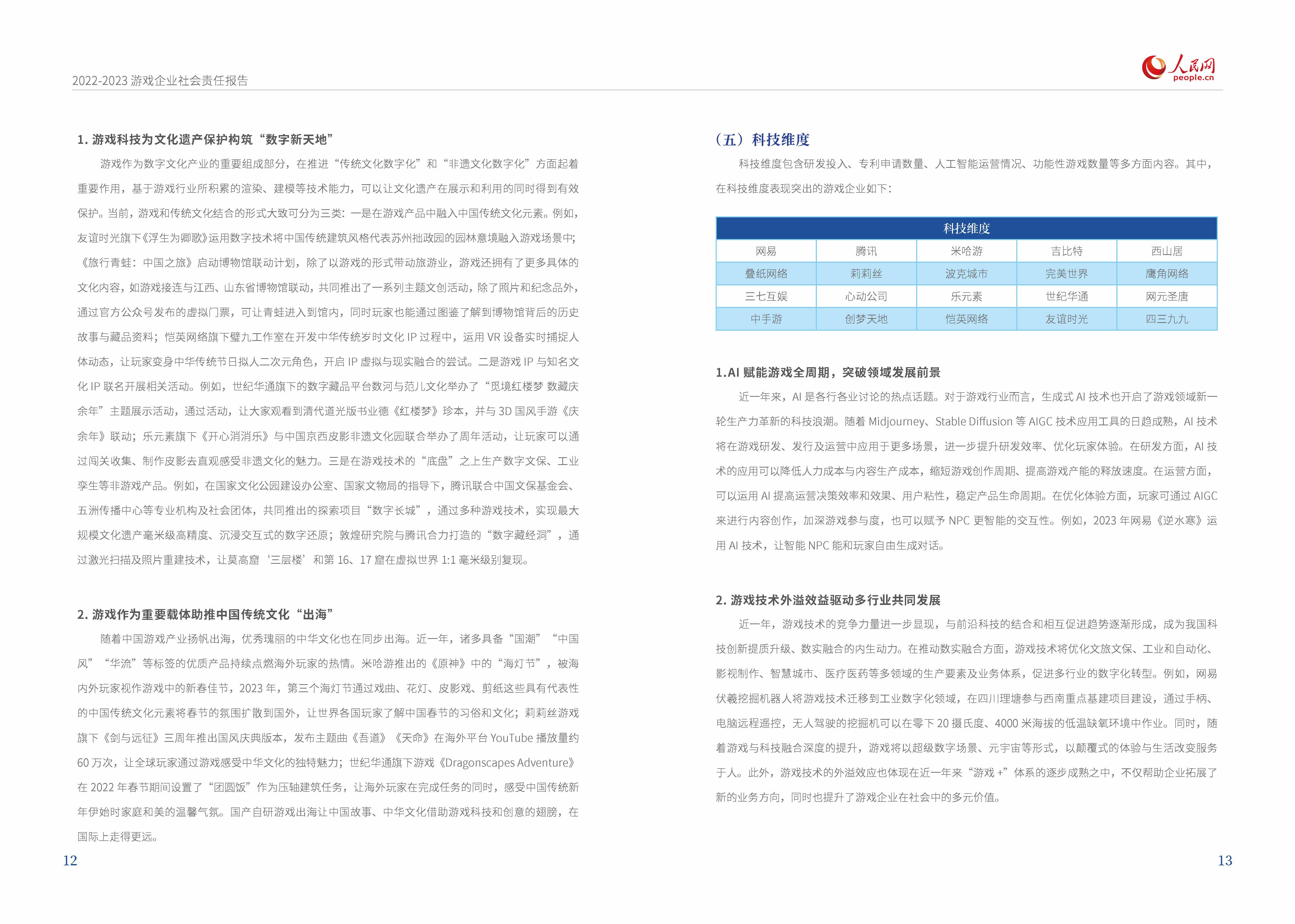 2022-2023 游戏企业社会责任报告

人民网
people.cn

1. 游戏科技为文化遗产保护构筑“数字新天地”

游戏作为数字文化产业的重要组成部分，在推进“传统文化数字化”和“非遗文化数字化”方面起着重要作用，基于游戏行业所积累的渲染、建模等技术能力，可以让文化遗产在展示和利用的同时得到有效保护。当前，游戏和传统文化结合的形式大致可分为三类：一是在游戏产品中融入中国传统文化元素。例如，友谊时光旗下《浮生为卿歌》运用数字技术将中国传统建筑风格代表苏州拙政园的园林意境融入游戏场景中；《旅行青蛙：中国之旅》启动博物馆联动计划，除了以游戏的形式带动旅游业，游戏还拥有了更多具体的文化内容，如游戏接连与江西、山东省博物馆联动，共同推出了一系列主题文创活动，除了照片和纪念品外，通过官方公众号发布的虚拟门票，可让青蛙进入到馆内，同时玩家也能通过图鉴了解到博物馆背后的历史故事与藏品资料；恺英网络旗下璧九工作室在开发中华传统岁时文化 IP 过程中，运用 VR 设备实时捕捉人体动态，让玩家变身中华传统节日拟人二次元角色，开启 IP 虚拟与现实融合的尝试。二是游戏 IP 与知名文化 IP 联名开展相关活动。例如，世纪华通旗下的数字藏品平台数河与范儿文化举办了“觅境红楼梦 数藏庆余年”主题展示活动，通过活动，让大家观看到清代道光版书业德《红楼梦》珍本，并与 3D 国风手游《庆余年》联动；乐元素旗下《开心消消乐》与中国京西皮影非遗文化园联合举办了周年活动，让玩家可以通过闯关收集、制作皮影去直观感受非遗文化的魅力。三是在游戏技术的“底盘”之上生产数字文保、工业孪生等非游戏产品。例如，在国家文化公园建设办公室、国家文物局的指导下，腾讯联合中国文保基金会、五洲传播中心等专业机构及社会团体，共同推出的探索项目“数字长城”，通过多种游戏技术，实现最大规模文化遗产毫米级高精度、沉浸交互式的数字还原；敦煌研究院与腾讯合力打造的“数字藏经洞”，通过激光扫描及照片重建技术，让莫高窟‘三层楼’和第 16、17 窟在虚拟世界 1:1 毫米级别复现。

2. 游戏作为重要载体助推中国传统文化“出海”

随着中国游戏产业扬帆出海，优秀瑰丽的中华文化也在同步出海。近一年，诸多具备“国潮”“中国风”“华流”等标签的优质产品持续点燃海外玩家的热情。米哈游推出的《原神》中的“海灯节”，被海内外玩家视作游戏中的新春佳节，2023 年，第三个海灯节通过戏曲、花灯、皮影戏、剪纸这些具有代表性的中国传统文化元素将春节的氛围扩散到国外，让世界各国玩家了解中国春节的习俗和文化；莉莉丝游戏旗下《剑与远征》三周年推出国风庆典版本，发布主题曲《吾道》《天命》在海外平台 YouTube 播放量约 60 万次，让全球玩家通过游戏感受中华文化的独特魅力；世纪华通旗下游戏《Dragonscapes Adventure》在 2022 年春节期间设置了“团圆饭”作为压轴建筑任务，让海外玩家在完成任务的同时，感受中国传统新年伊始时家庭和美的温馨气氛。国产自研游戏出海让中国故事、中华文化借助游戏科技和创意的翅膀，在国际上走得更远。

12

（五）科技维度

科技维度包含研发投入、专利申请数量、人工智能运营情况、功能性游戏数量等多方面内容。其中，在科技维度表现突出的游戏企业如下：

| 科技维度 | | | | |
|---|---|---|---|---|
| 网易 | 腾讯 | 米哈游 | 吉比特 | 西山居 |
| 叠纸网络 | 莉莉丝 | 波克城市 | 完美世界 | 鹰角网络 |
| 三七互娱 | 心动公司 | 乐元素 | 世纪华通 | 网元圣唐 |
| 中手游 | 创梦天地 | 恺英网络 | 友谊时光 | 四三九九 |

1.AI 赋能游戏全周期，突破领域发展前景

近一年来，AI 是各行各业讨论的热点话题。对于游戏行业而言，生成式 AI 技术也开启了游戏领域新一轮生产力革新的科技浪潮。随着 Midjourney、Stable Diffusion 等 AIGC 技术应用工具的日趋成熟，AI 技术将在游戏研发、发行及运营中应用于更多场景，进一步提升研发效率、优化玩家体验。在研发方面，AI 技术的应用可以降低人力成本与内容生产成本，缩短游戏创作周期、提高游戏产能的释放速度。在运营方面，可以运用 AI 提高运营决策效率和效果、用户粘性，稳定产品生命周期。在优化体验方面，玩家可通过 AIGC 来进行内容创作，加深游戏参与度，也可以赋予 NPC 更智能的交互性。例如，2023 年网易《逆水寒》运用 AI 技术，让智能 NPC 能和玩家自由生成对话。

2. 游戏技术外溢效益驱动多行业共同发展

近一年，游戏技术的竞争力量进一步显现，与前沿科技的结合和相互促进趋势逐渐形成，成为我国科技创新提质升级、数实融合的内生动力。在推动数实融合方面，游戏技术将优化文旅文保、工业和自动化、影视制作、智慧城市、医疗医药等多领域的生产要素及业务体系，促进多行业的数字化转型。例如，网易伏羲挖掘机器人将游戏技术迁移到工业数字化领域，在四川理塘参与西南重点基建项目建设，通过手柄、电脑远程遥控，无人驾驶的挖掘机可以在零下 20 摄氏度、4000 米海拔的低温缺氧环境中作业。同时，随着游戏与科技融合深度的提升，游戏将以超级数字场景、元宇宙等形式，以颠覆式的体验与生活改变服务于人。此外，游戏技术的外溢效应也体现在近一年来“游戏 +”体系的逐步成熟之中，不仅帮助企业拓展了新的业务方向，同时也提升了游戏企业在社会中的多元价值。

13